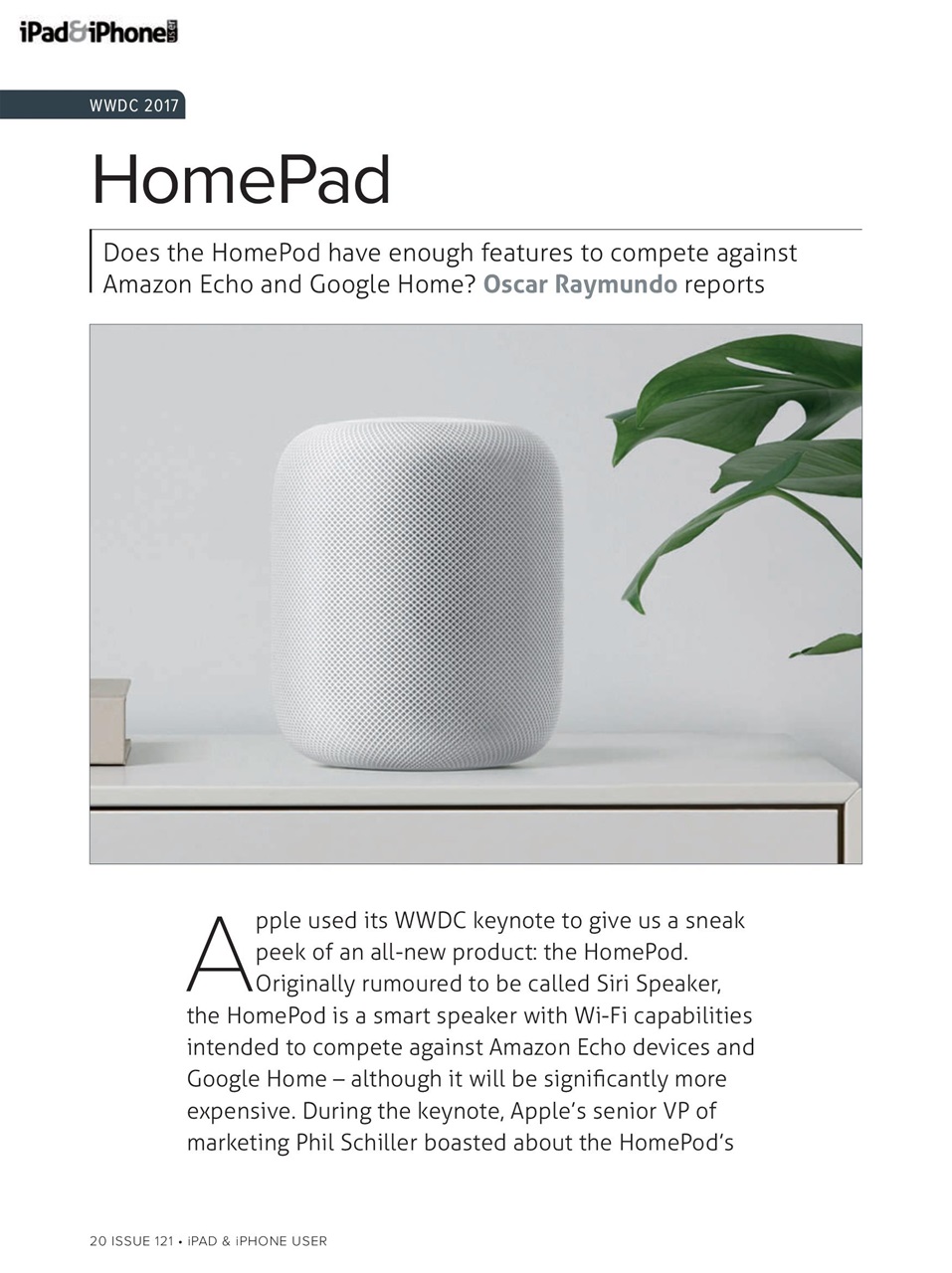 iPad&iPhone USER

WWDC 2017

HomePad

Does the HomePod have enough features to compete against Amazon Echo and Google Home? Oscar Raymundo reports

Apple used its WWDC keynote to give us a sneak peek of an all-new product: the HomePod. Originally rumoured to be called Siri Speaker, the HomePod is a smart speaker with Wi-Fi capabilities intended to compete against Amazon Echo devices and Google Home – although it will be significantly more expensive. During the keynote, Apple's senior VP of marketing Phil Schiller boasted about the HomePod's

20 ISSUE 121 • iPAD & iPHONE USER